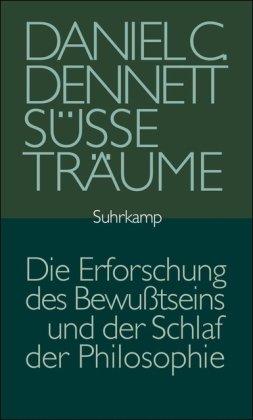 DANIEL C. DENNETT SÜSSE TRÄUME

Suhrkamp

Die Erforschung des Bewußtseins und der Schlaf der Philosophie